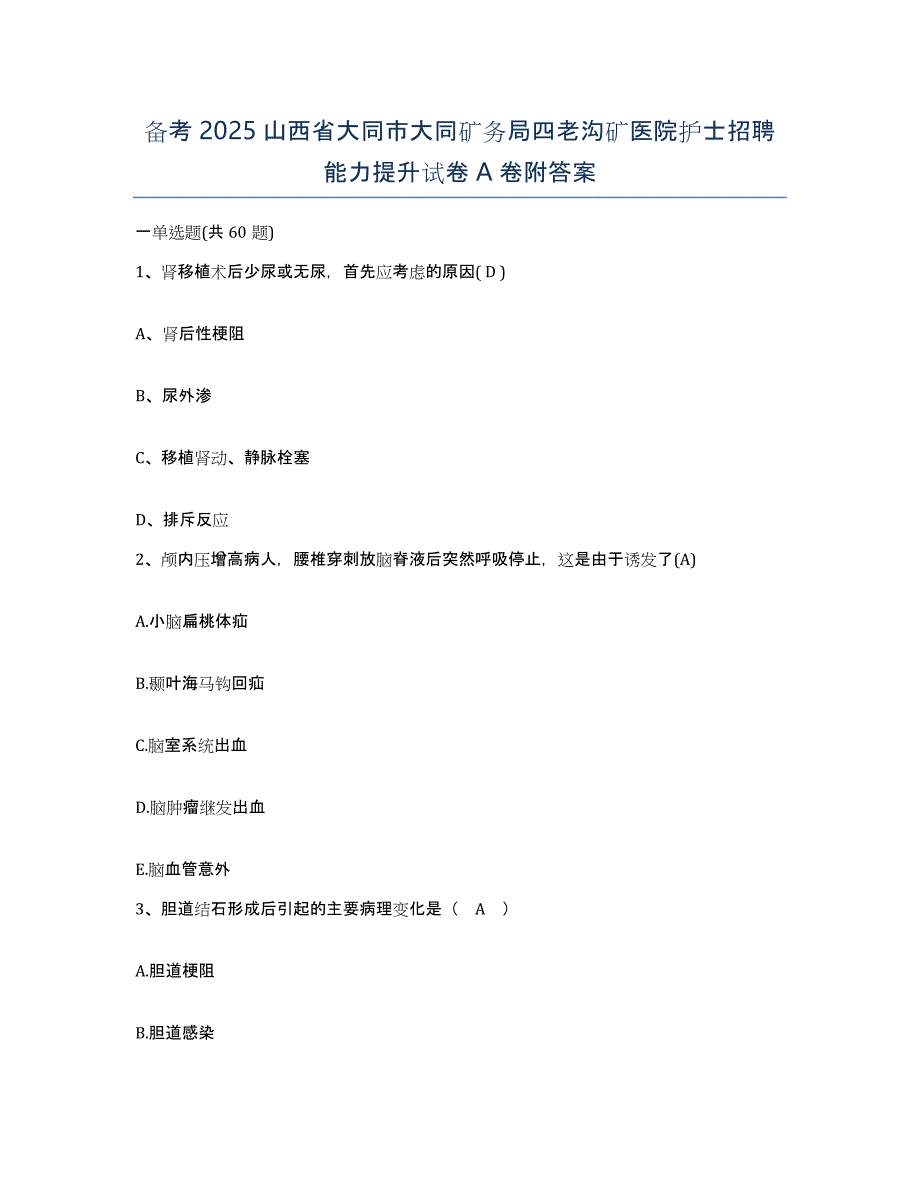 备考 2025 山西省大同市大同矿务局四老沟矿医院护士招聘能力提升试卷 A 卷附答案

一单选题(共 60 题)

1、肾移植术后少尿或无尿，首先应考虑的原因( D )

A、肾后性梗阻

B、尿外渗

C、移植肾动、静脉栓塞

D、排斥反应

2、颅内压增高病人，腰椎穿刺放脑脊液后突然呼吸停止，这是由于诱发了(A)

A.小脑扁桃体疝

B.颞叶海马钩回疝

C.脑室系统出血

D.脑肿瘤继发出血

E.脑血管意外

3、胆道结石形成后引起的主要病理变化是（ A ）

A.胆道梗阻

B.胆道感染